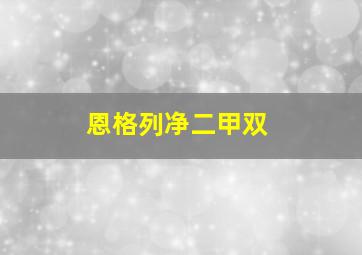 恩格列净二甲双